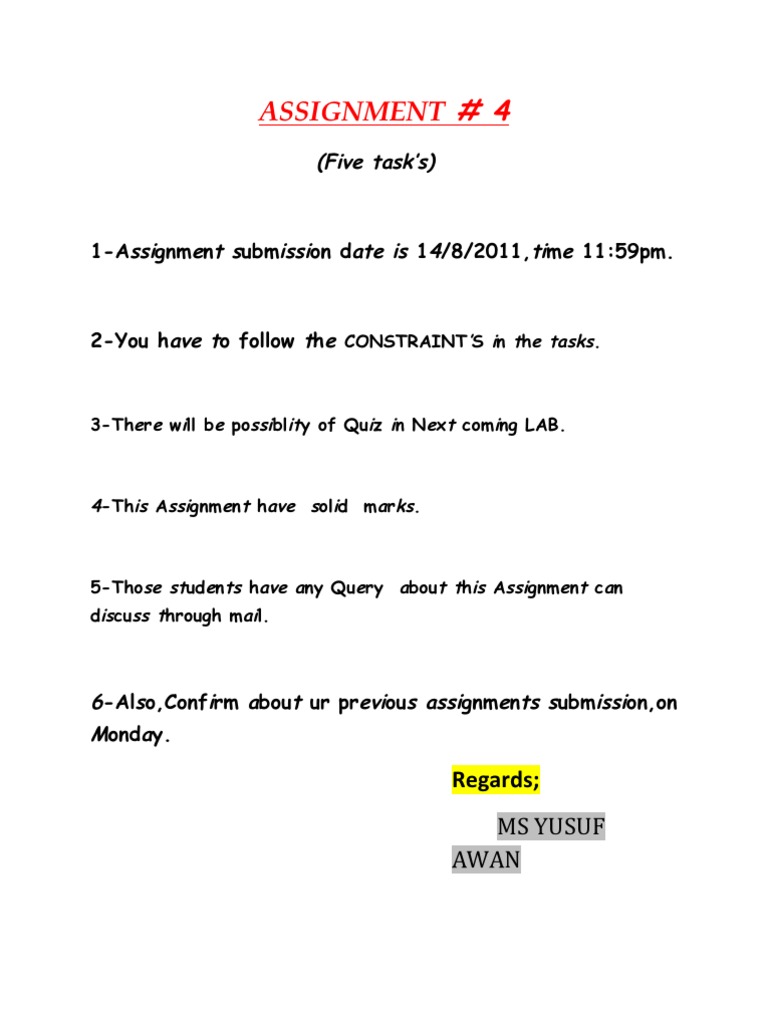 ASSIGNMENT # 4

(Five task's)

1-Assignment submission date is 14/8/2011,time 11:59pm.

2-You have to follow the CONSTRAINT'S in the tasks.

3-There will be possiblity of Quiz in Next coming LAB.

4-This Assignment have solid marks.

5-Those students have any Query about this Assignment can discuss through mail.

6-Also,Confirm about ur previous assignments submission,on Monday.

Regards;

MS YUSUF AWAN